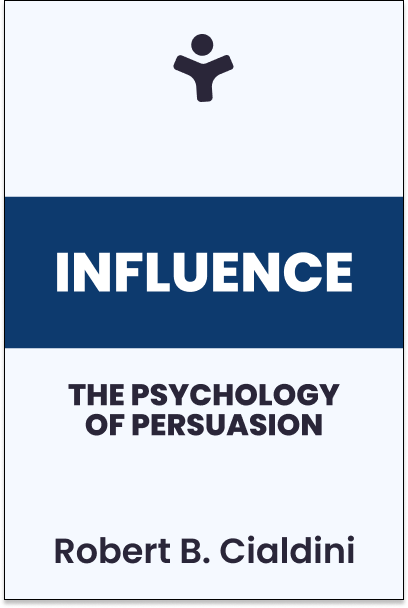 INFLUENCE

THE PSYCHOLOGY OF PERSUASION

Robert B. Cialdini